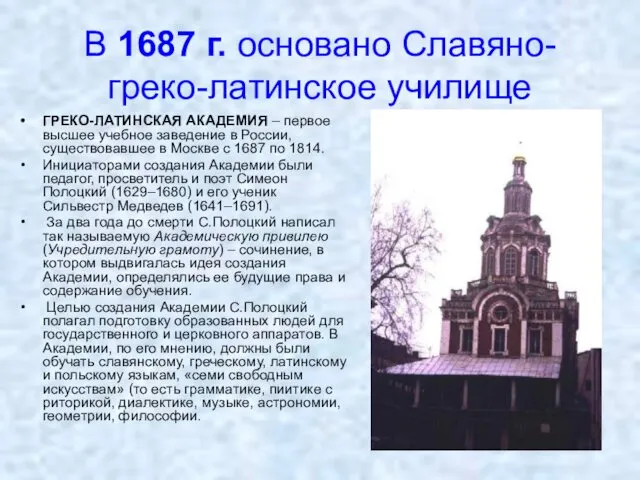 В 1687 г. основано Славяно-греко-латинское училище

• ГРЕКО-ЛАТИНСКАЯ АКАДЕМИЯ – первое высшее учебное заведение в России, существовавшее в Москве с 1687 по 1814.

• Инициаторами создания Академии были педагог, просветитель и поэт Симеон Полоцкий (1629–1680) и его ученик Сильвестр Медведев (1641–1691).

• За два года до смерти С.Полоцкий написал так называемую Академическую привилею (Учредительную грамоту) – сочинение, в котором выдвигалась идея создания Академии, определялись ее будущие права и содержание обучения.

• Целью создания Академии С.Полоцкий полагал подготовку образованных людей для государственного и церковного аппаратов. В Академии, по его мнению, должны были обучать славянскому, греческому, латинскому и польскому языкам, «семи свободным искусствам» (то есть грамматике, пиитике с риторикой, диалектике, музыке, астрономии, геометрии, философии.